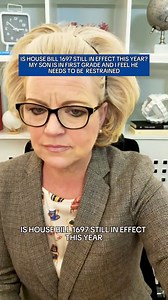 IS HOUSE BILL 1697 STILL IN EFFECT THIS YEAR? MY SON IS IN FIRST GRADE AND I FEEL HE NEEDS TO BE RESTRAINED

IS HOUSE BILL 1697 STILL IN EFFECT THIS YEAR